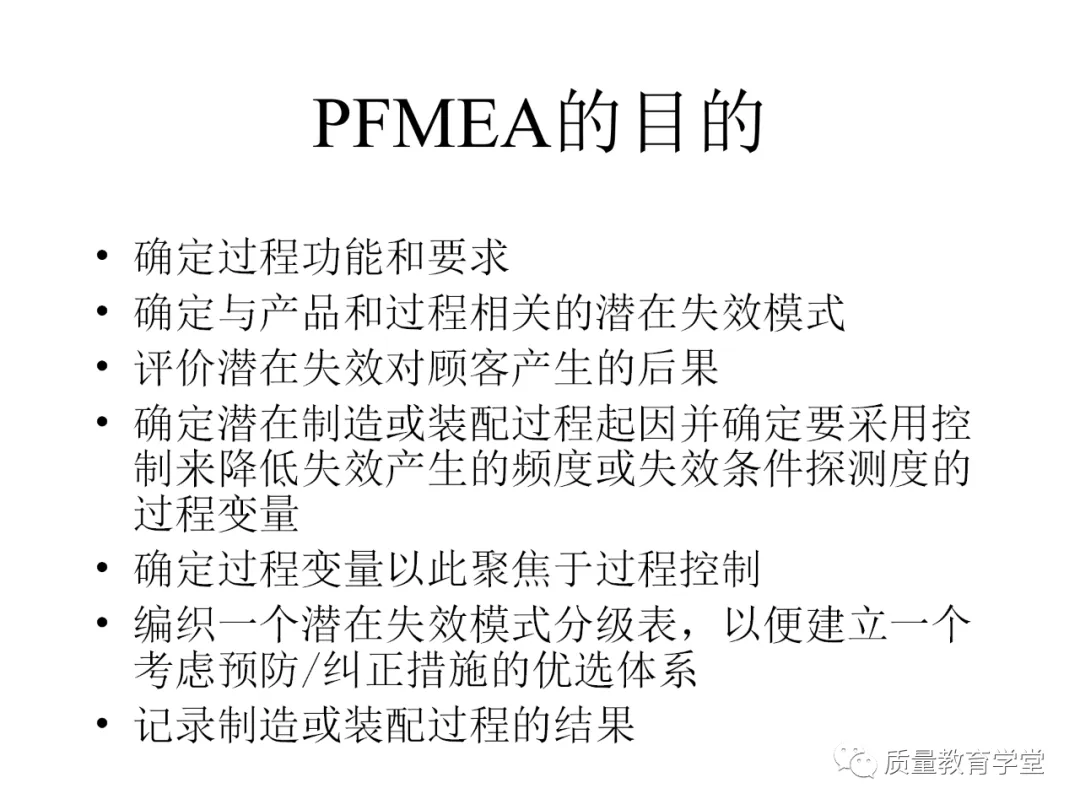 PFMEA的目的

• 确定过程功能和要求
• 确定与产品和过程相关的潜在失效模式
• 评价潜在失效对顾客产生的后果
• 确定潜在制造或装配过程起因并确定要采用控制来降低失效产生的频度或失效条件探测度的过程变量
• 确定过程变量以此聚焦于过程控制
• 编织一个潜在失效模式分级表，以便建立一个考虑预防/纠正措施的优选体系
• 记录制造或装配过程的结果

质量教育学堂